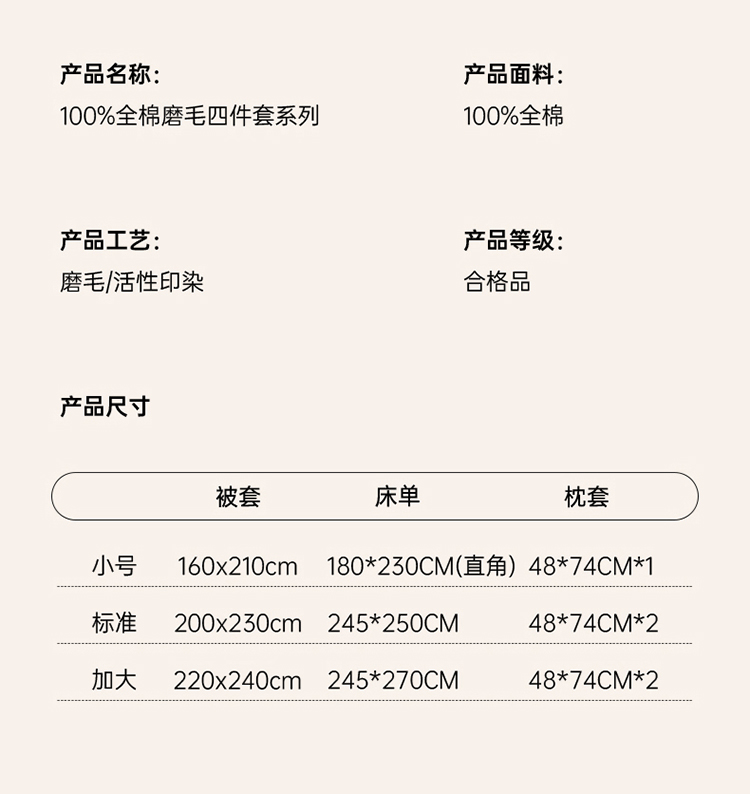 产品名称：
100%全棉磨毛四件套系列

产品面料：
100%全棉

产品工艺：
磨毛/活性印染

产品等级：
合格品

产品尺寸

|  | 被套 | 床单 | 枕套 |
|---|---|---|---|
| 小号 | 160x210cm | 180*230CM(直角) | 48*74CM*1 |
| 标准 | 200x230cm | 245*250CM | 48*74CM*2 |
| 加大 | 220x240cm | 245*270CM | 48*74CM*2 |